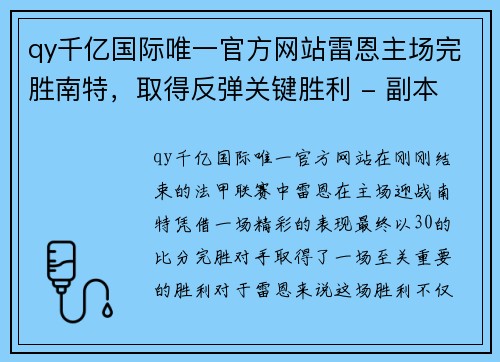 qy千亿国际唯一官方网站雷恩主场完胜南特，取得反弹关键胜利 - 副本

qy千亿国际唯一官方网站在刚刚结束的法甲联赛中雷恩在主场迎战南特凭借一场精彩的表现最终以30的比分完胜对手取得了一场至关重要的胜利对于雷恩来说这场胜利不仅